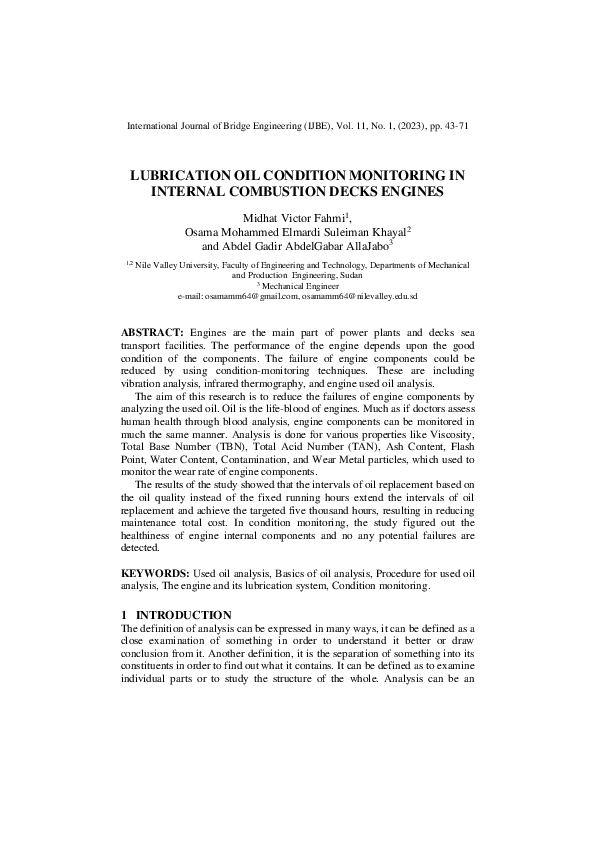 International Journal of Bridge Engineering (IJBE), Vol. 11, No. 1, (2023), pp. 43-71

LUBRICATION OIL CONDITION MONITORING IN INTERNAL COMBUSTION DECKS ENGINES

Midhat Victor Fahmi$^1$,
Osama Mohammed Elmardi Suleiman Khayal$^2$
and Abdel Gadir AbdelGabar AllaJabo$^3$

$^{1,2}$ Nile Valley University, Faculty of Engineering and Technology, Departments of Mechanical and Production Engineering, Sudan
$^3$ Mechanical Engineer
e-mail: osamamm64@gmail.com, osamamm64@nilevalley.edu.sd

ABSTRACT: Engines are the main part of power plants and decks sea transport facilities. The performance of the engine depends upon the good condition of the components. The failure of engine components could be reduced by using condition-monitoring techniques. These are including vibration analysis, infrared thermography, and engine used oil analysis.

The aim of this research is to reduce the failures of engine components by analyzing the used oil. Oil is the life-blood of engines. Much as if doctors assess human health through blood analysis, engine components can be monitored in much the same manner. Analysis is done for various properties like Viscosity, Total Base Number (TBN), Total Acid Number (TAN), Ash Content, Flash Point, Water Content, Contamination, and Wear Metal particles, which used to monitor the wear rate of engine components.

The results of the study showed that the intervals of oil replacement based on the oil quality instead of the fixed running hours extend the intervals of oil replacement and achieve the targeted five thousand hours, resulting in reducing maintenance total cost. In condition monitoring, the study figured out the healthiness of engine internal components and no any potential failures are detected.

KEYWORDS: Used oil analysis, Basics of oil analysis, Procedure for used oil analysis, The engine and its lubrication system, Condition monitoring.

1 INTRODUCTION
The definition of analysis can be expressed in many ways, it can be defined as a close examination of something in order to understand it better or draw conclusion from it. Another definition, it is the separation of something into its constituents in order to find out what it contains. It can be defined as to examine individual parts or to study the structure of the whole. Analysis can be an